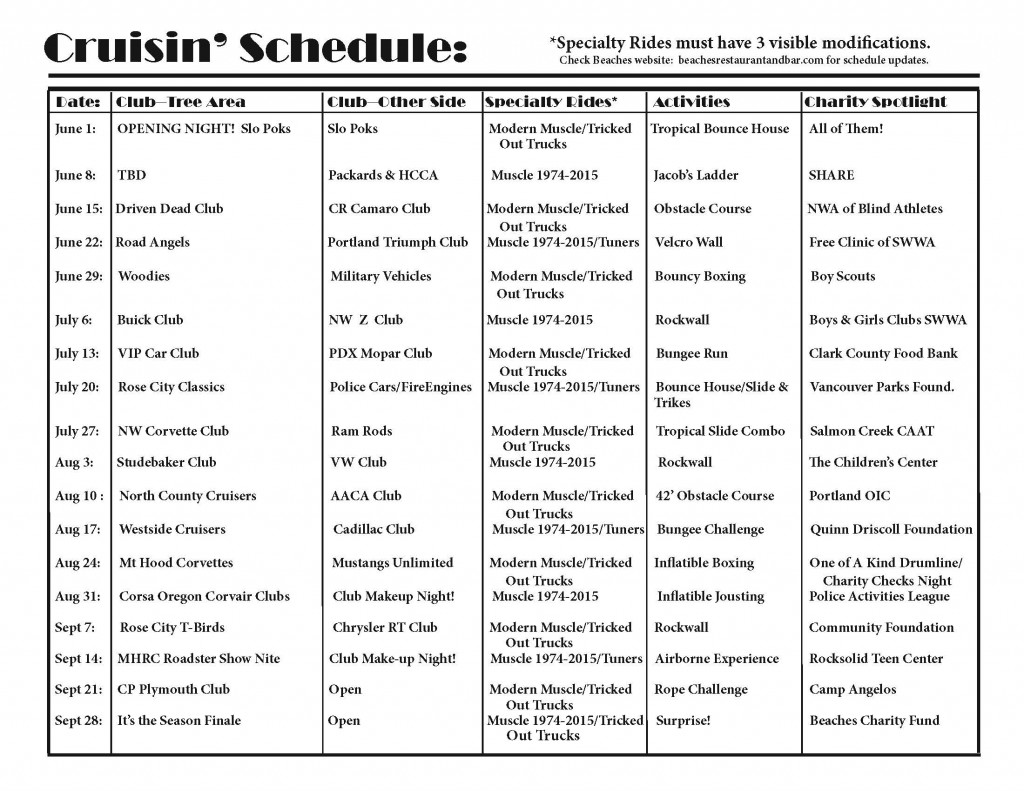 Cruisin' Schedule:

*Specialty Rides must have 3 visible modifications.
Check Beaches website: beachesrestaurantandbar.com for schedule updates.

| Date: | Club—Tree Area | Club—Other Side | Specialty Rides* | Activities | Charity Spotlight |
|---|---|---|---|---|---|
| June 1: | OPENING NIGHT! Slo Poks | Slo Poks | Modern Muscle/Tricked Out Trucks | Tropical Bounce House | All of Them! |
| June 8: | TBD | Packards & HCCA | Muscle 1974-2015 | Jacob's Ladder | SHARE |
| June 15: | Driven Dead Club | CR Camaro Club | Modern Muscle/Tricked Out Trucks | Obstacle Course | NWA of Blind Athletes |
| June 22: | Road Angels | Portland Triumph Club | Muscle 1974-2015/Tuners | Velcro Wall | Free Clinic of SWWA |
| June 29: | Woodies | Military Vehicles | Modern Muscle/Tricked Out Trucks | Bouncy Boxing | Boy Scouts |
| July 6: | Buick Club | NW Z Club | Muscle 1974-2015 | Rockwall | Boys & Girls Clubs SWWA |
| July 13: | VIP Car Club | PDX Mopar Club | Modern Muscle/Tricked Out Trucks | Bungee Run | Clark County Food Bank |
| July 20: | Rose City Classics | Police Cars/FireEngines | Muscle 1974-2015/Tuners | Bounce House/Slide & Trikes | Vancouver Parks Found. |
| July 27: | NW Corvette Club | Ram Rods | Modern Muscle/Tricked Out Trucks | Tropical Slide Combo | Salmon Creek CAAT |
| Aug 3: | Studebaker Club | VW Club | Muscle 1974-2015 | Rockwall | The Children's Center |
| Aug 10 : | North County Cruisers | AACA Club | Modern Muscle/Tricked Out Trucks | 42' Obstacle Course | Portland OIC |
| Aug 17: | Westside Cruisers | Cadillac Club | Muscle 1974-2015/Tuners | Bungee Challenge | Quinn Driscoll Foundation |
| Aug 24: | Mt Hood Corvettes | Mustangs Unlimited | Modern Muscle/Tricked Out Trucks | Inflatible Boxing | One of A Kind Drumline/ Charity Checks Night |
| Aug 31: | Corsa Oregon Corvair Clubs | Club Makeup Night! | Muscle 1974-2015 | Inflatible Jousting | Police Activities League |
| Sept 7: | Rose City T-Birds | Chrysler RT Club | Modern Muscle/Tricked Out Trucks | Rockwall | Community Foundation |
| Sept 14: | MHRC Roadster Show Nite | Club Make-up Night! | Muscle 1974-2015/Tuners | Airborne Experience | Rocksolid Teen Center |
| Sept 21: | CP Plymouth Club | Open | Modern Muscle/Tricked Out Trucks | Rope Challenge | Camp Angelos |
| Sept 28: | It's the Season Finale | Open | Muscle 1974-2015/Tricked Out Trucks | Surprise! | Beaches Charity Fund |